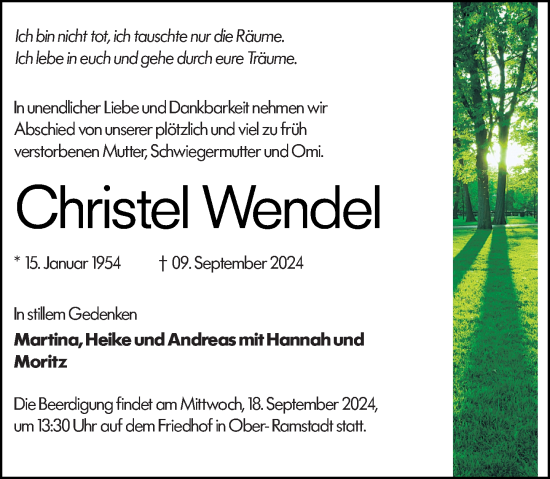 Ich bin nicht tot, ich tauschte nur die Räume.
Ich lebe in euch und gehe durch eure Träume.

In unendlicher Liebe und Dankbarkeit nehmen wir Abschied von unserer plötzlich und viel zu früh verstorbenen Mutter, Schwiegermutter und Omi.

Christel Wendel

* 15. Januar 1954 † 09. September 2024

In stillem Gedenken

Martina, Heike und Andreas mit Hannah und Moritz

Die Beerdigung findet am Mittwoch, 18. September 2024, um 13:30 Uhr auf dem Friedhof in Ober- Ramstadt statt.